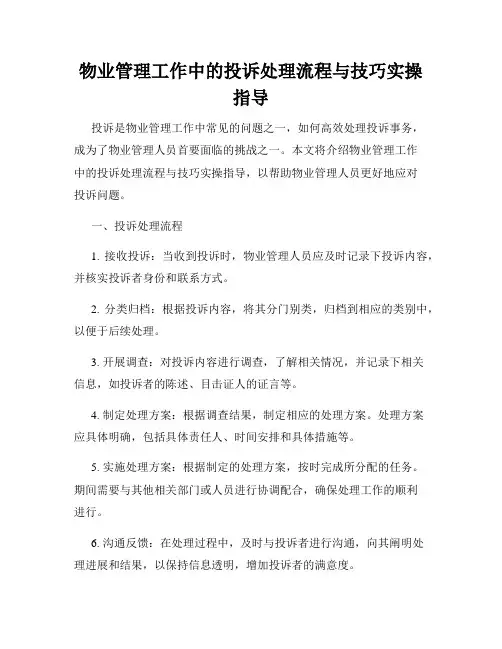 物业管理工作中的投诉处理流程与技巧实操指导

投诉是物业管理工作中常见的问题之一，如何高效处理投诉事务，成为了物业管理人员首要面临的挑战之一。本文将介绍物业管理工作中的投诉处理流程与技巧实操指导，以帮助物业管理人员更好地应对投诉问题。

一、投诉处理流程

1. 接收投诉：当收到投诉时，物业管理人员应及时记录下投诉内容，并核实投诉者身份和联系方式。

2. 分类归档：根据投诉内容，将其分门别类，归档到相应的类别中，以便于后续处理。

3. 开展调查：对投诉内容进行调查，了解相关情况，并记录下相关信息，如投诉者的陈述、目击证人的证言等。

4. 制定处理方案：根据调查结果，制定相应的处理方案。处理方案应具体明确，包括具体责任人、时间安排和具体措施等。

5. 实施处理方案：根据制定的处理方案，按时完成所分配的任务。期间需要与其他相关部门或人员进行协调配合，确保处理工作的顺利进行。

6. 沟通反馈：在处理过程中，及时与投诉者进行沟通，向其阐明处理进展和结果，以保持信息透明，增加投诉者的满意度。